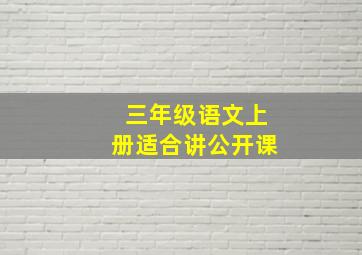 三年级语文上册适合讲公开课